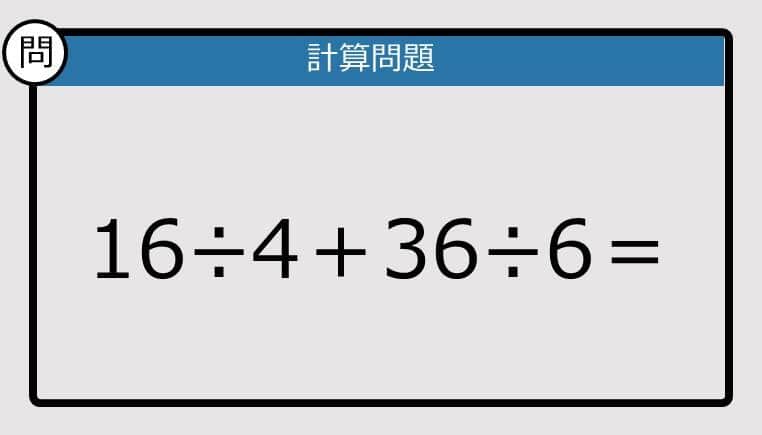 問

計算問題

$16 \div 4 + 36 \div 6 =$